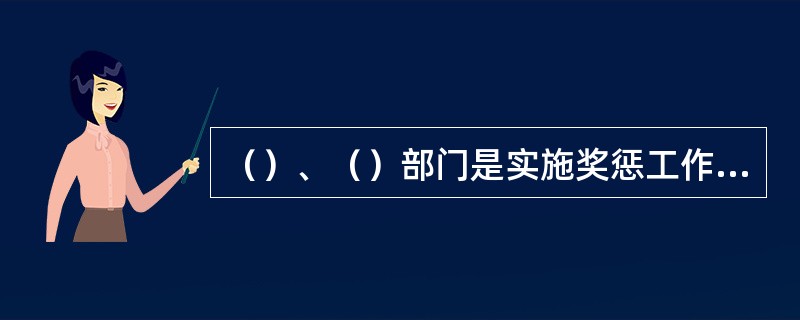 （）、（）部门是实施奖惩工作...